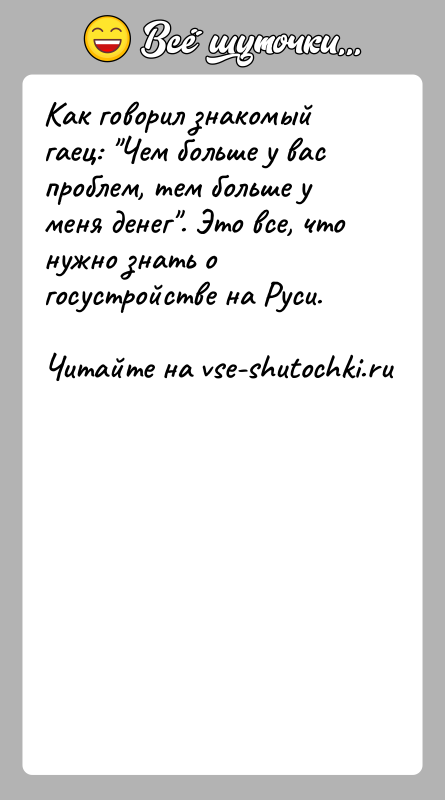 Всё шуточки...

Как говорил знакомый гаец: "Чем больше у вас проблем, тем больше у меня денег". Это все, что нужно знать о госустройстве на Руси.

Читайте на vse-shutochki.ru